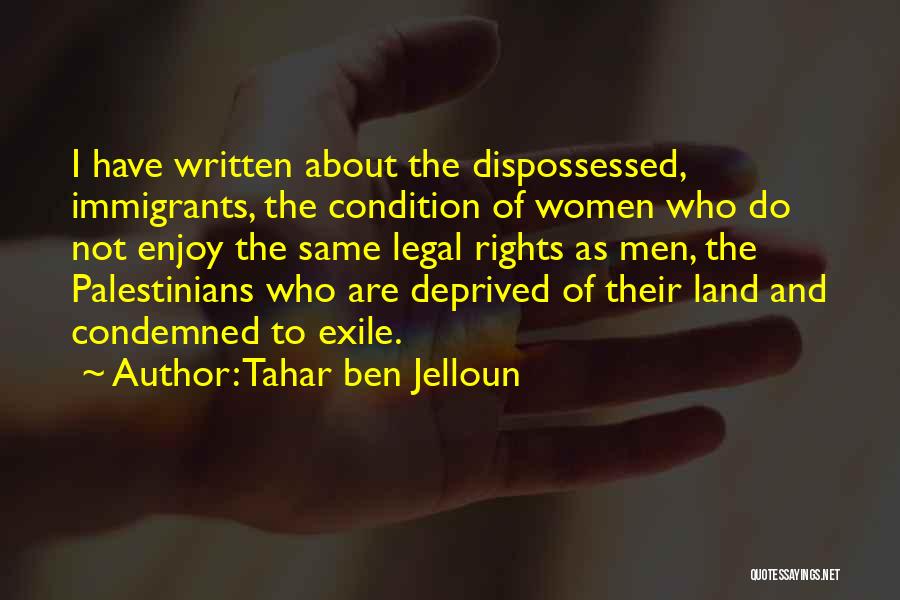 I have written about the dispossessed, immigrants, the condition of women who do not enjoy the same legal rights as men, the Palestinians who are deprived of their land and condemned to exile.

~ Author: Tahar ben Jelloun

QUOTESSAYINGS.NET